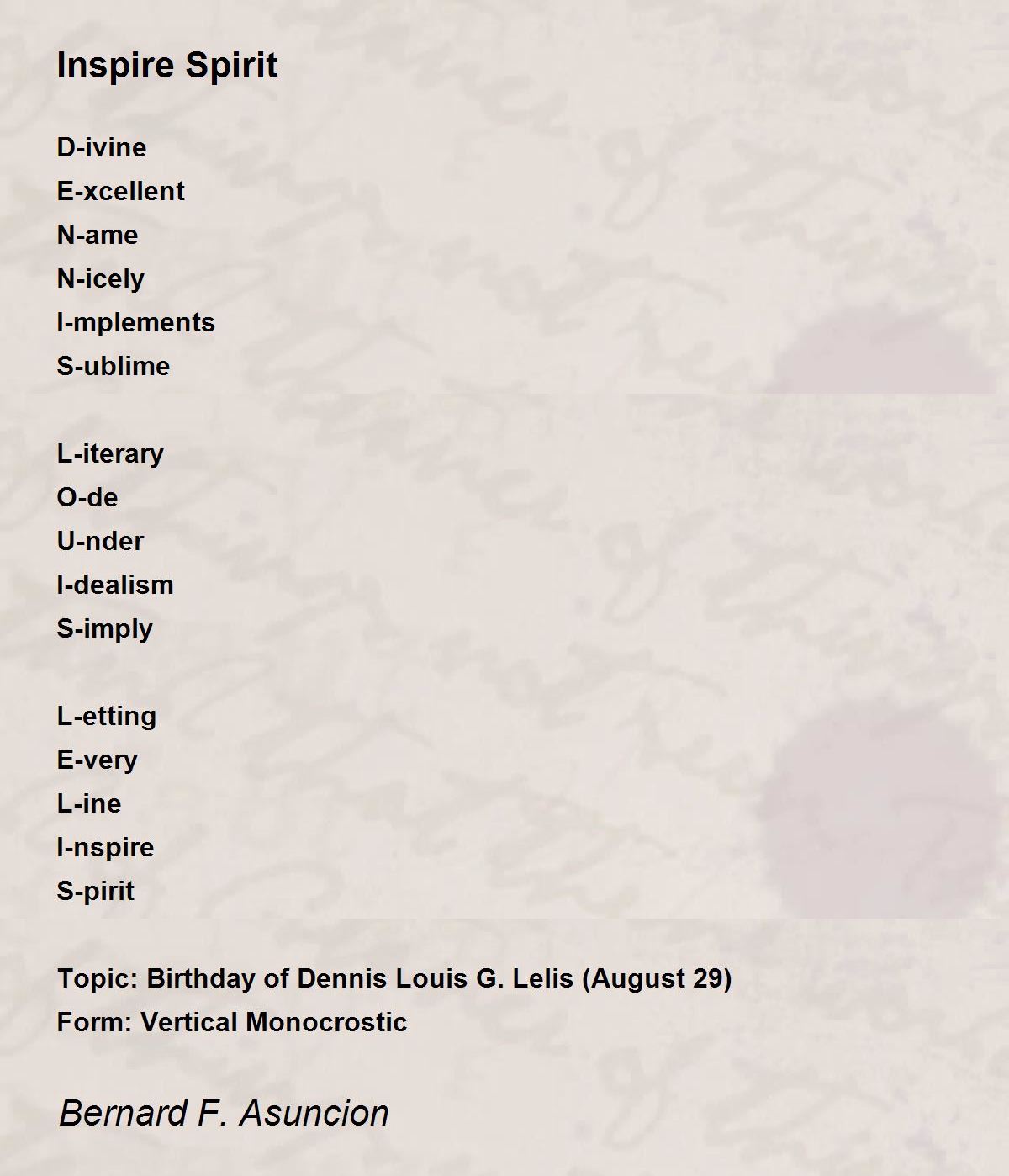 Inspire Spirit

D-ivine
E-xcellent
N-ame
N-icely
I-mplements
S-ublime

L-iterary
O-de
U-nder
I-dealism
S-imply

L-etting
E-very
L-ine
I-nspire
S-pirit

Topic: Birthday of Dennis Louis G. Lelis (August 29)
Form: Vertical Monocrostic

Bernard F. Asuncion